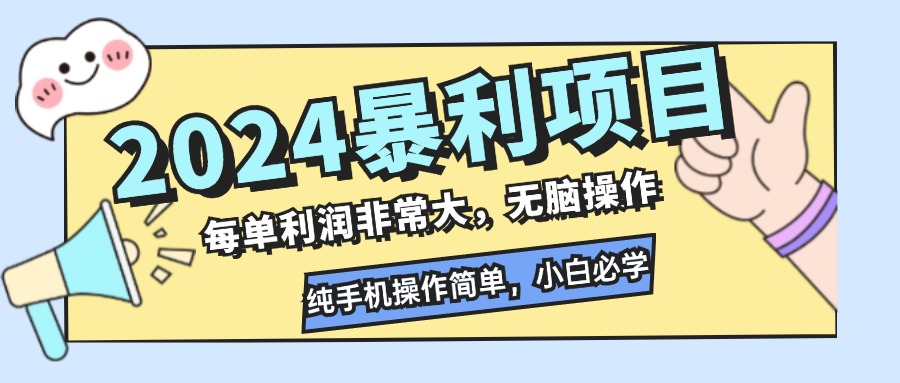 2024暴利项目

每单利润非常大，无脑操作

纯手机操作简单，小白必学